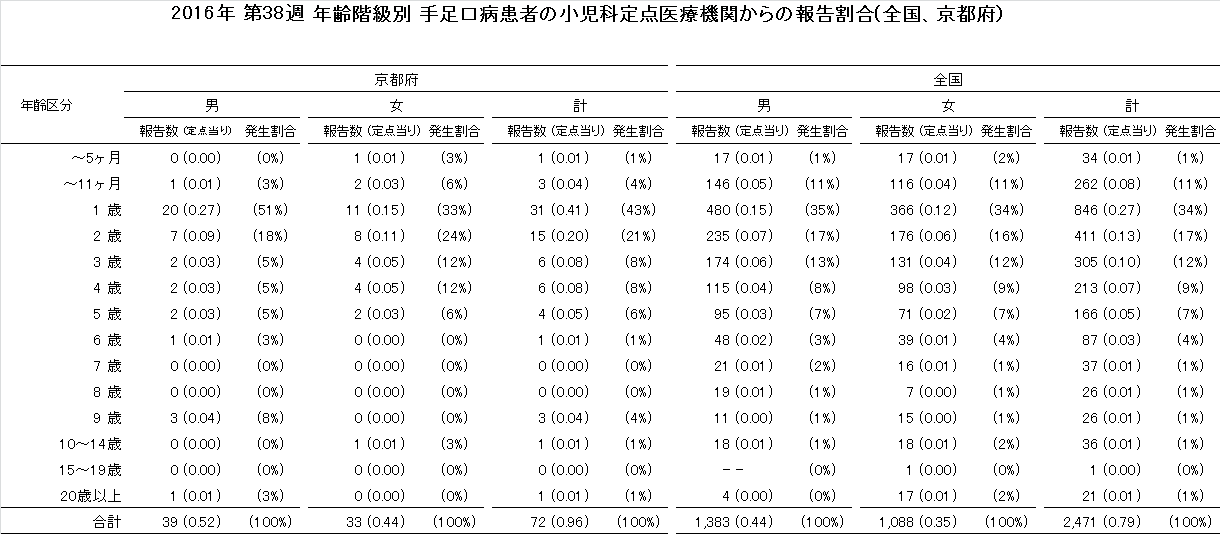 2016年 第38週 年齢階級別 手足口病患者の小児科定点医療機関からの報告割合(全国、京都府)

| 年齢区分 | 京都府 男 報告数 (定点当り) | 京都府 男 発生割合 | 京都府 女 報告数 (定点当り) | 京都府 女 発生割合 | 京都府 計 報告数 (定点当り) | 京都府 計 発生割合 | 全国 男 報告数 (定点当り) | 全国 男 発生割合 | 全国 女 報告数 (定点当り) | 全国 女 発生割合 | 全国 計 報告数 (定点当り) | 全国 計 発生割合 |
|---|---|---|---|---|---|---|---|---|---|---|---|---|
| ～5ヶ月 | 0 (0.00) | (0%) | 1 (0.01) | (3%) | 1 (0.01) | (1%) | 17 (0.01) | (1%) | 17 (0.01) | (2%) | 34 (0.01) | (1%) |
| ～11ヶ月 | 1 (0.01) | (3%) | 2 (0.03) | (6%) | 3 (0.04) | (4%) | 146 (0.05) | (11%) | 116 (0.04) | (11%) | 262 (0.08) | (11%) |
| 1 歳 | 20 (0.27) | (51%) | 11 (0.15) | (33%) | 31 (0.41) | (43%) | 480 (0.15) | (35%) | 366 (0.12) | (34%) | 846 (0.27) | (34%) |
| 2 歳 | 7 (0.09) | (18%) | 8 (0.11) | (24%) | 15 (0.20) | (21%) | 235 (0.07) | (17%) | 176 (0.06) | (16%) | 411 (0.13) | (17%) |
| 3 歳 | 2 (0.03) | (5%) | 4 (0.05) | (12%) | 6 (0.08) | (8%) | 174 (0.06) | (13%) | 131 (0.04) | (12%) | 305 (0.10) | (12%) |
| 4 歳 | 2 (0.03) | (5%) | 4 (0.05) | (12%) | 6 (0.08) | (8%) | 115 (0.04) | (8%) | 98 (0.03) | (9%) | 213 (0.07) | (9%) |
| 5 歳 | 2 (0.03) | (5%) | 2 (0.03) | (6%) | 4 (0.05) | (6%) | 95 (0.03) | (7%) | 71 (0.02) | (7%) | 166 (0.05) | (7%) |
| 6 歳 | 1 (0.01) | (3%) | 0 (0.00) | (0%) | 1 (0.01) | (1%) | 48 (0.02) | (3%) | 39 (0.01) | (4%) | 87 (0.03) | (4%) |
| 7 歳 | 0 (0.00) | (0%) | 0 (0.00) | (0%) | 0 (0.00) | (0%) | 21 (0.01) | (2%) | 16 (0.01) | (1%) | 37 (0.01) | (1%) |
| 8 歳 | 0 (0.00) | (0%) | 0 (0.00) | (0%) | 0 (0.00) | (0%) | 19 (0.01) | (1%) | 7 (0.00) | (1%) | 26 (0.01) | (1%) |
| 9 歳 | 3 (0.04) | (8%) | 0 (0.00) | (0%) | 3 (0.04) | (4%) | 11 (0.00) | (1%) | 15 (0.00) | (1%) | 26 (0.01) | (1%) |
| 10～14歳 | 0 (0.00) | (0%) | 1 (0.01) | (3%) | 1 (0.01) | (1%) | 18 (0.01) | (1%) | 18 (0.01) | (2%) | 36 (0.01) | (1%) |
| 15～19歳 | 0 (0.00) | (0%) | 0 (0.00) | (0%) | 0 (0.00) | (0%) | －－ | (0%) | 1 (0.00) | (0%) | 1 (0.00) | (0%) |
| 20歳以上 | 1 (0.01) | (3%) | 0 (0.00) | (0%) | 1 (0.01) | (1%) | 4 (0.00) | (0%) | 17 (0.01) | (2%) | 21 (0.01) | (1%) |
| 合計 | 39 (0.52) | (100%) | 33 (0.44) | (100%) | 72 (0.96) | (100%) | 1,383 (0.44) | (100%) | 1,088 (0.35) | (100%) | 2,471 (0.79) | (100%) |